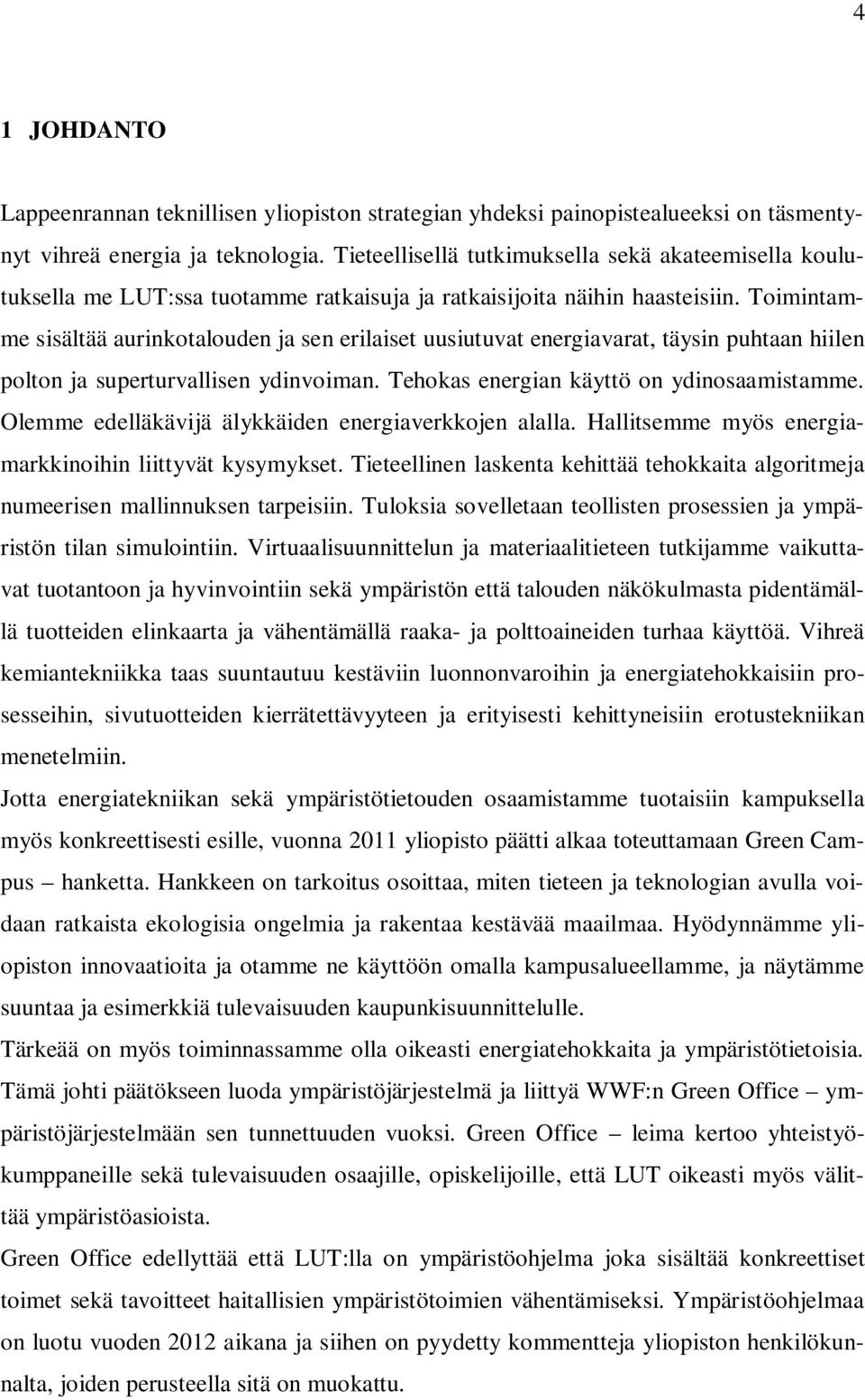 4

1 JOHDANTO

Lappeenrannan teknillisen yliopiston strategian yhdeksi painopistealueeksi on täsmentynyt vihreä energia ja teknologia. Tieteellisellä tutkimuksella sekä akateemisella koulutuksella me LUT:ssa tuotamme ratkaisuja ja ratkaisijoita näihin haasteisiin. Toimintamme sisältää aurinkotalouden ja sen erilaiset uusiutuvat energiavarat, täysin puhtaan hiilen polton ja superturvallisen ydinvoiman. Tehokas energian käyttö on ydinosaamistamme. Olemme edelläkävijä älykkäiden energiaverkkojen alalla. Hallitsemme myös energiamarkkinoihin liittyvät kysymykset. Tieteellinen laskenta kehittää tehokkaita algoritmeja numeerisen mallinnuksen tarpeisiin. Tuloksia sovelletaan teollisten prosessien ja ympäristön tilan simulointiin. Virtuaalisuunnittelun ja materiaalitieteen tutkijamme vaikuttavat tuotantoon ja hyvinvointiin sekä ympäristön että talouden näkökulmasta pidentämällä tuotteiden elinkaarta ja vähentämällä raaka- ja polttoaineiden turhaa käyttöä. Vihreä kemiantekniikka taas suuntautuu kestäviin luonnonvaroihin ja energiatehokkaisiin prosesseihin, sivutuotteiden kierrätettävyyteen ja erityisesti kehittyneisiin erotustekniikan menetelmiin.

Jotta energiatekniikan sekä ympäristötietouden osaamistamme tuotaisiin kampuksella myös konkreettisesti esille, vuonna 2011 yliopisto päätti alkaa toteuttamaan Green Campus – hanketta. Hankkeen on tarkoitus osoittaa, miten tieteen ja teknologian avulla voidaan ratkaista ekologisia ongelmia ja rakentaa kestävää maailmaa. Hyödynnämme yliopiston innovaatioita ja otamme ne käyttöön omalla kampusalueellamme, ja näytämme suuntaa ja esimerkkiä tulevaisuuden kaupunkisuunnittelulle.

Tärkeää on myös toiminnassamme olla oikeasti energiatehokkaita ja ympäristötietoisia. Tämä johti päätökseen luoda ympäristöjärjestelmä ja liittyä WWF:n Green Office – ympäristöjärjestelmään sen tunnettuuden vuoksi. Green Office – leima kertoo yhteistyökumppaneille sekä tulevaisuuden osaajille, opiskelijoille, että LUT oikeasti myös välittää ympäristöasioista.

Green Office edellyttää että LUT:lla on ympäristöohjelma joka sisältää konkreettiset toimet sekä tavoitteet haitallisien ympäristötoimien vähentämiseksi. Ympäristöohjelmaa on luotu vuoden 2012 aikana ja siihen on pyydetty kommentteja yliopiston henkilökunnalta, joiden perusteella sitä on muokattu.